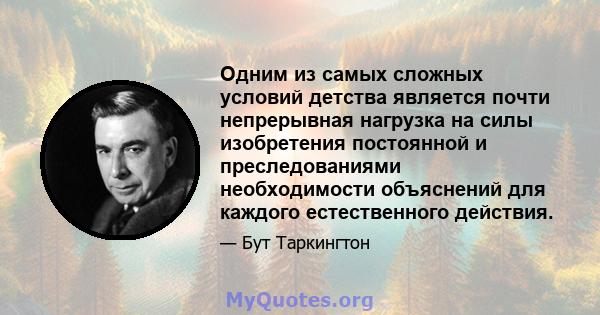 Одним из самых сложных условий детства является почти непрерывная нагрузка на силы изобретения постоянной и преследованиями необходимости объяснений для каждого естественного действия.

— Бут Таркингтон

MyQuotes.org